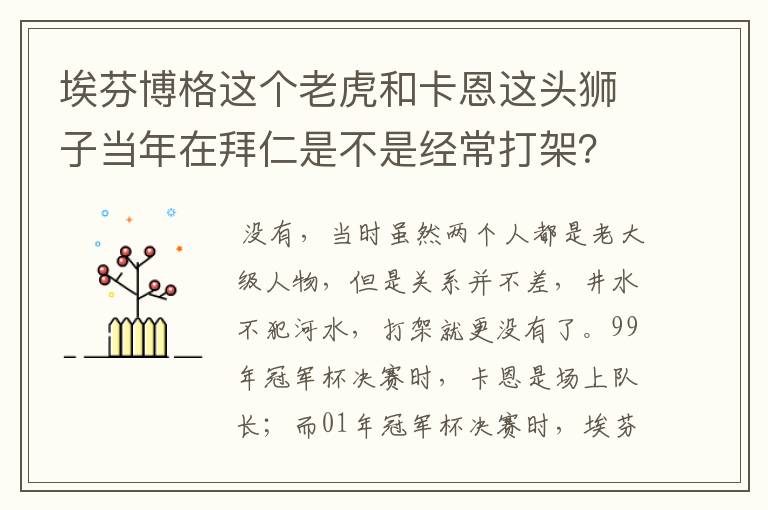 埃芬博格这个老虎和卡恩这头狮子当年在拜仁是不是经常打架?

没有，当时虽然两个人都是老大级人物，但是关系并不差，井水不犯河水，打架就更没有了。99年冠军杯决赛时，卡恩是场上队长；而01年冠军杯决赛时，埃芬